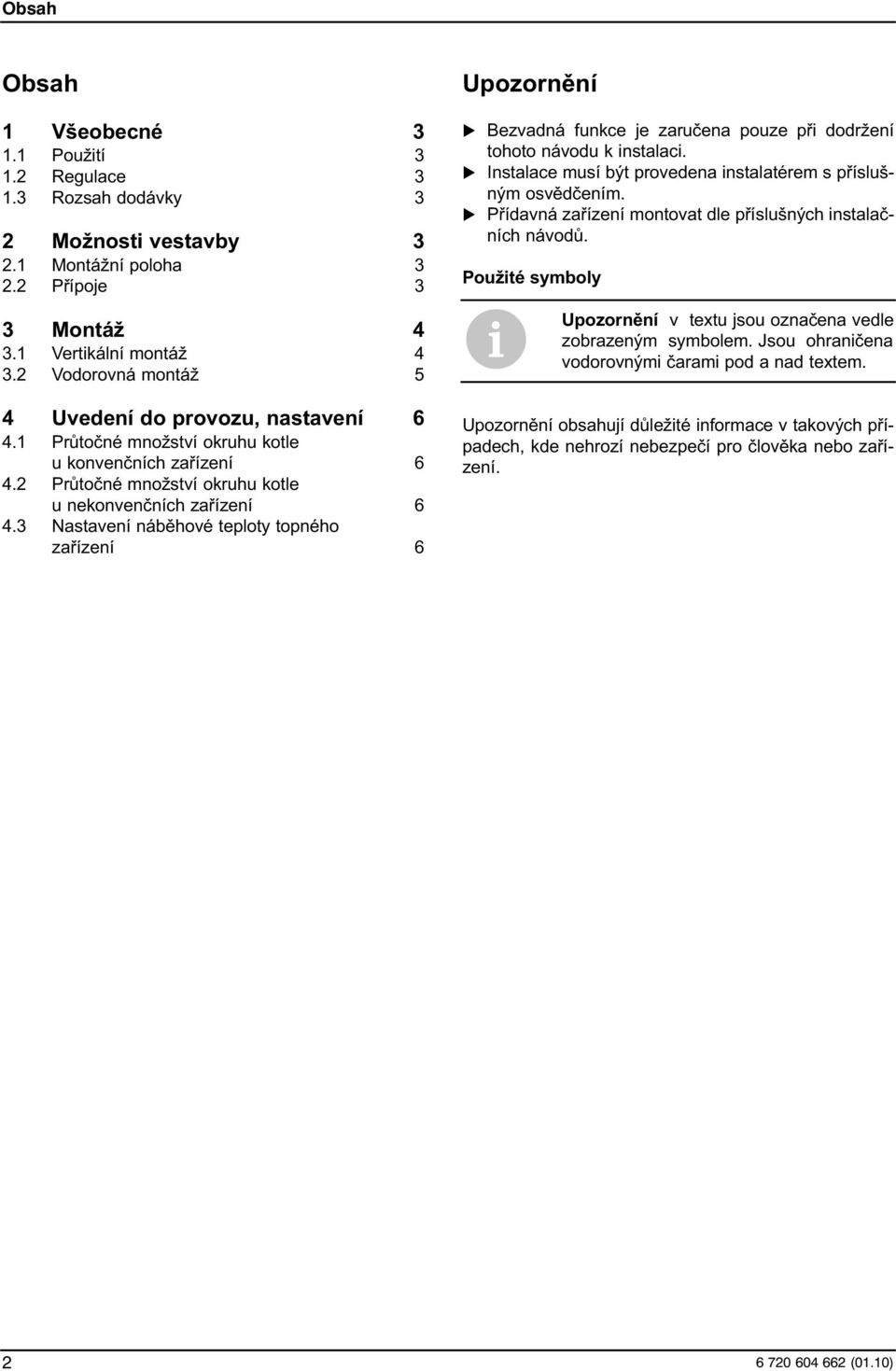 Obsah

Obsah

1 Všeobecné 3
1.1 Použití 3
1.2 Regulace 3
1.3 Rozsah dodávky 3

2 Možnosti vestavby 3
2.1 Montážní poloha 3
2.2 Přípoje 3

3 Montáž 4
3.1 Vertikální montáž 4
3.2 Vodorovná montáž 5

4 Uvedení do provozu, nastavení 6
4.1 Průtočné množství okruhu kotle u konvenčních zařízení 6
4.2 Průtočné množství okruhu kotle u nekonvenčních zařízení 6
4.3 Nastavení náběhové teploty topného zařízení 6

Upozornění

▶ Bezvadná funkce je zaručena pouze při dodržení tohoto návodu k instalaci.
▶ Instalace musí být provedena instalatérem s příslušným osvědčením.
▶ Přídavná zařízení montovat dle příslušných instalačních návodů.

Použité symboly

Upozornění v textu jsou označena vedle zobrazeným symbolem. Jsou ohraničena vodorovnými čarami pod a nad textem.

Upozornění obsahují důležité informace v takových případech, kde nehrozí nebezpečí pro člověka nebo zařízení.

2 6 720 604 662 (01.10)